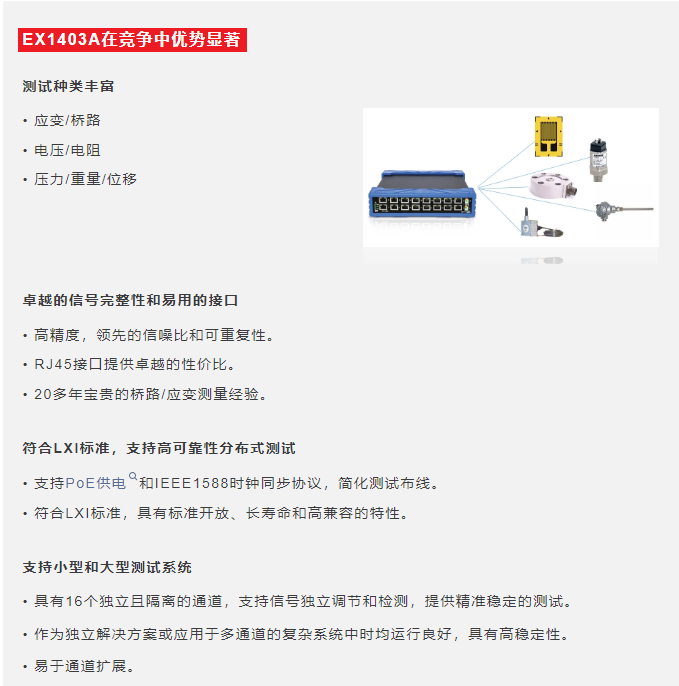 EX1403A在竞争中优势显著

测试种类丰富

• 应变/桥路

• 电压/电阻

• 压力/重量/位移

卓越的信号完整性和易用的接口

• 高精度，领先的信噪比和可重复性。

• RJ45接口提供卓越的性价比。

• 20多年宝贵的桥路/应变测量经验。

符合LXI标准，支持高可靠性分布式测试

• 支持PoE供电和IEEE1588时钟同步协议，简化测试布线。

• 符合LXI标准，具有标准开放、长寿命和高兼容的特性。

支持小型和大型测试系统

• 具有16个独立且隔离的通道，支持信号独立调节和检测，提供精准稳定的测试。

• 作为独立解决方案或应用于多通道的复杂系统中时均运行良好，具有高稳定性。

• 易于通道扩展。